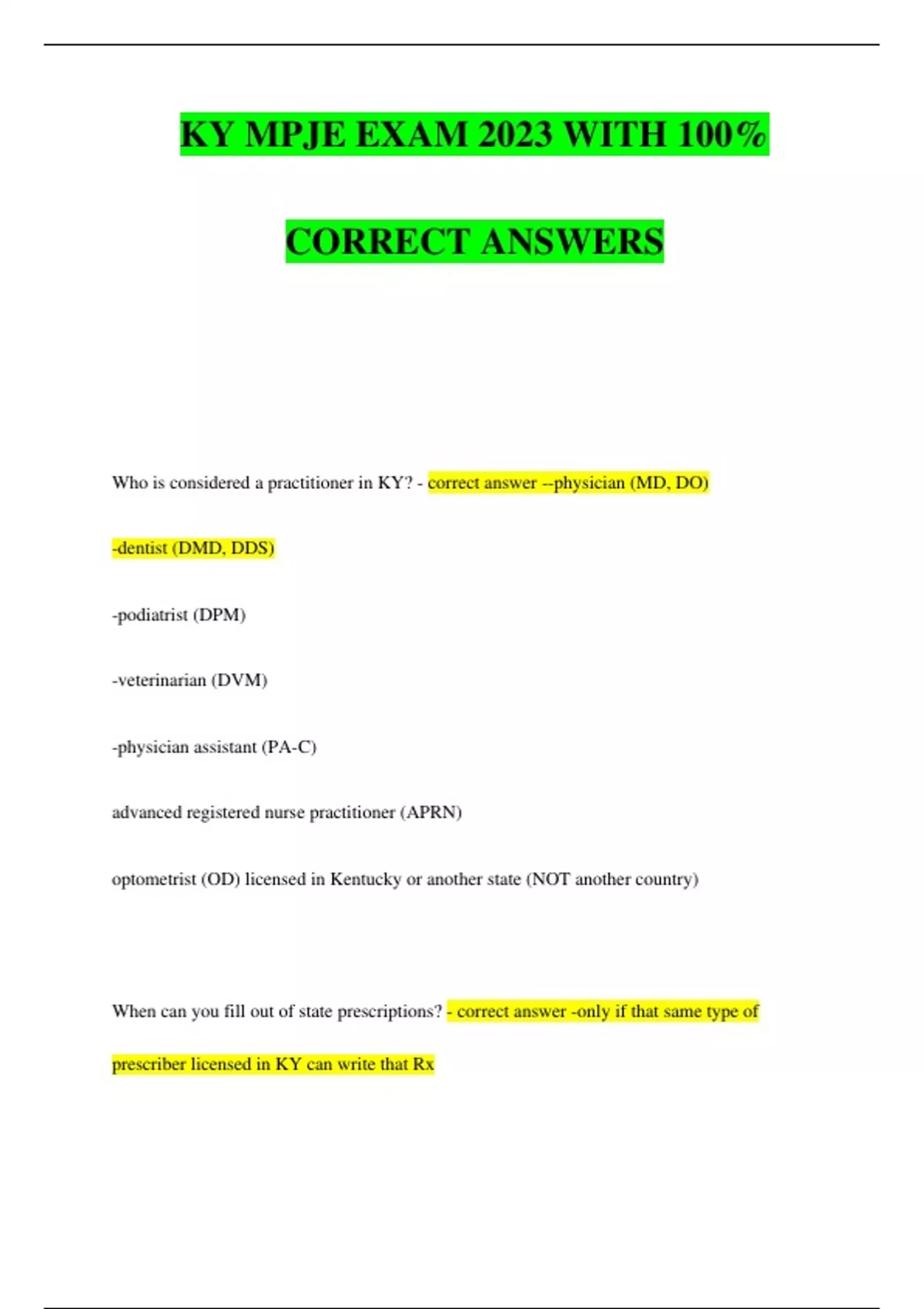 KY MPJE EXAM 2023 WITH 100%

CORRECT ANSWERS

Who is considered a practitioner in KY? - correct answer --physician (MD, DO)

-dentist (DMD, DDS)

-podiatrist (DPM)

-veterinarian (DVM)

-physician assistant (PA-C)

advanced registered nurse practitioner (APRN)

optometrist (OD) licensed in Kentucky or another state (NOT another country)

When can you fill out of state prescriptions? - correct answer -only if that same type of prescriber licensed in KY can write that Rx